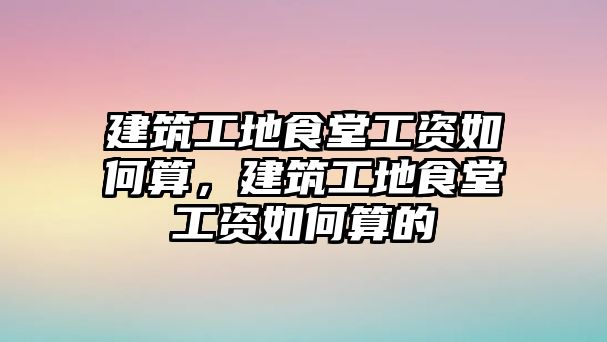 建筑工地食堂工资如何算，建筑工地食堂工资如何算的